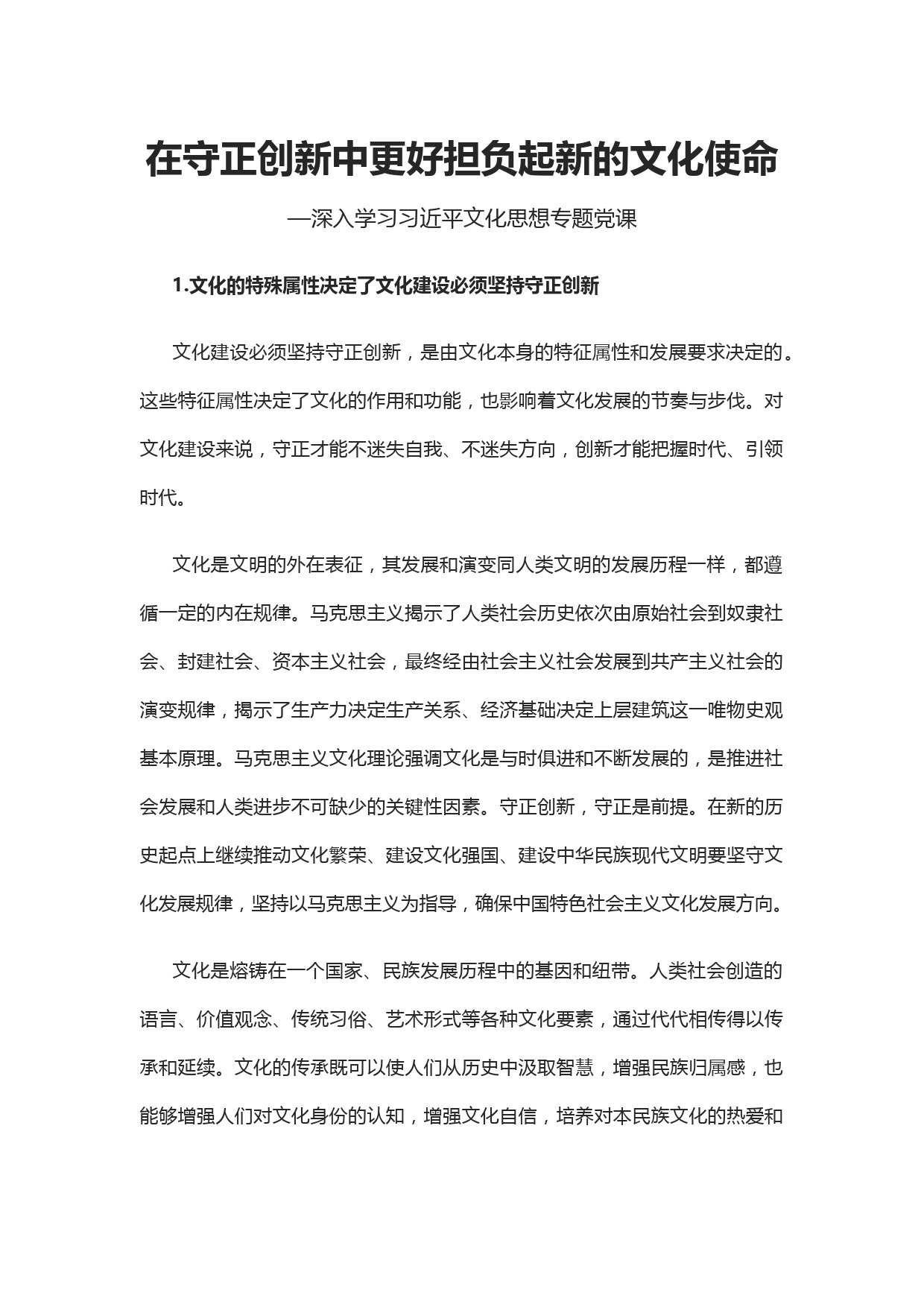 在守正创新中更好担负起新的文化使命

—深入学习习近平文化思想专题党课

1.文化的特殊属性决定了文化建设必须坚持守正创新

文化建设必须坚持守正创新，是由文化本身的特征属性和发展要求决定的。这些特征属性决定了文化的作用和功能，也影响着文化发展的节奏与步伐。对文化建设来说，守正才能不迷失自我、不迷失方向，创新才能把握时代、引领时代。

文化是文明的外在表征，其发展和演变同人类文明的发展历程一样，都遵循一定的内在规律。马克思主义揭示了人类社会历史依次由原始社会到奴隶社会、封建社会、资本主义社会，最终经由社会主义社会发展到共产主义社会的演变规律，揭示了生产力决定生产关系、经济基础决定上层建筑这一唯物史观基本原理。马克思主义文化理论强调文化是与时俱进和不断发展的，是推进社会发展和人类进步不可缺少的关键性因素。守正创新，守正是前提。在新的历史起点上继续推动文化繁荣、建设文化强国、建设中华民族现代文明要坚守文化发展规律，坚持以马克思主义为指导，确保中国特色社会主义文化发展方向。

文化是熔铸在一个国家、民族发展历程中的基因和纽带。人类社会创造的语言、价值观念、传统习俗、艺术形式等各种文化要素，通过代代相传得以传承和延续。文化的传承既可以使人们从历史中汲取智慧，增强民族归属感，也能够增强人们对文化身份的认知，增强文化自信，培养对本民族文化的热爱和